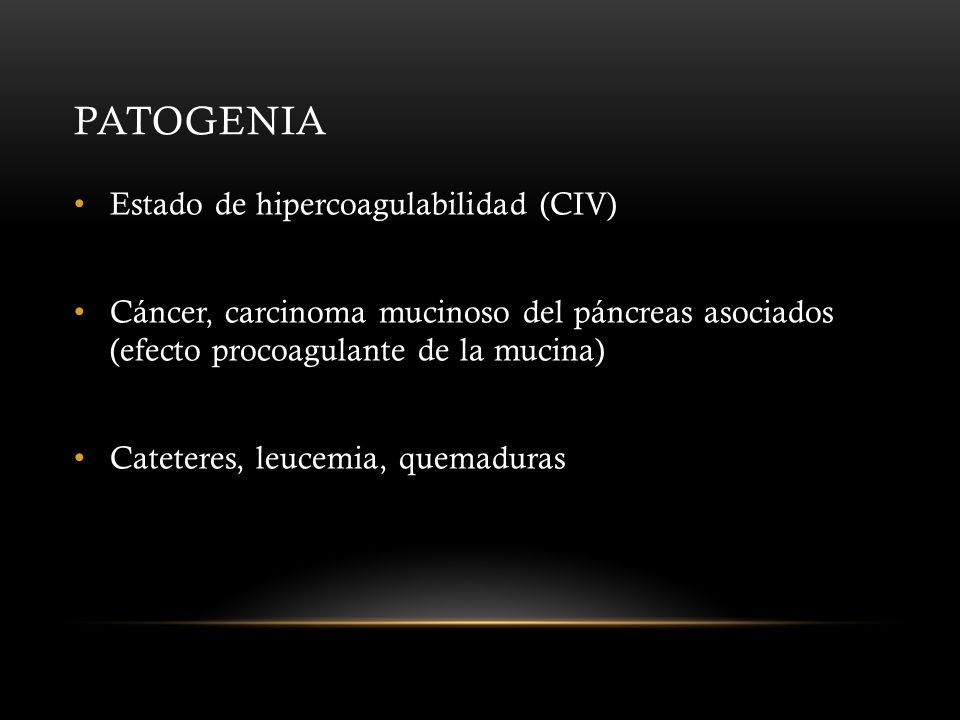 PATOGENIA

• Estado de hipercoagulabilidad (CIV)

• Cáncer, carcinoma mucinoso del páncreas asociados (efecto procoagulante de la mucina)

• Cateteres, leucemia, quemaduras